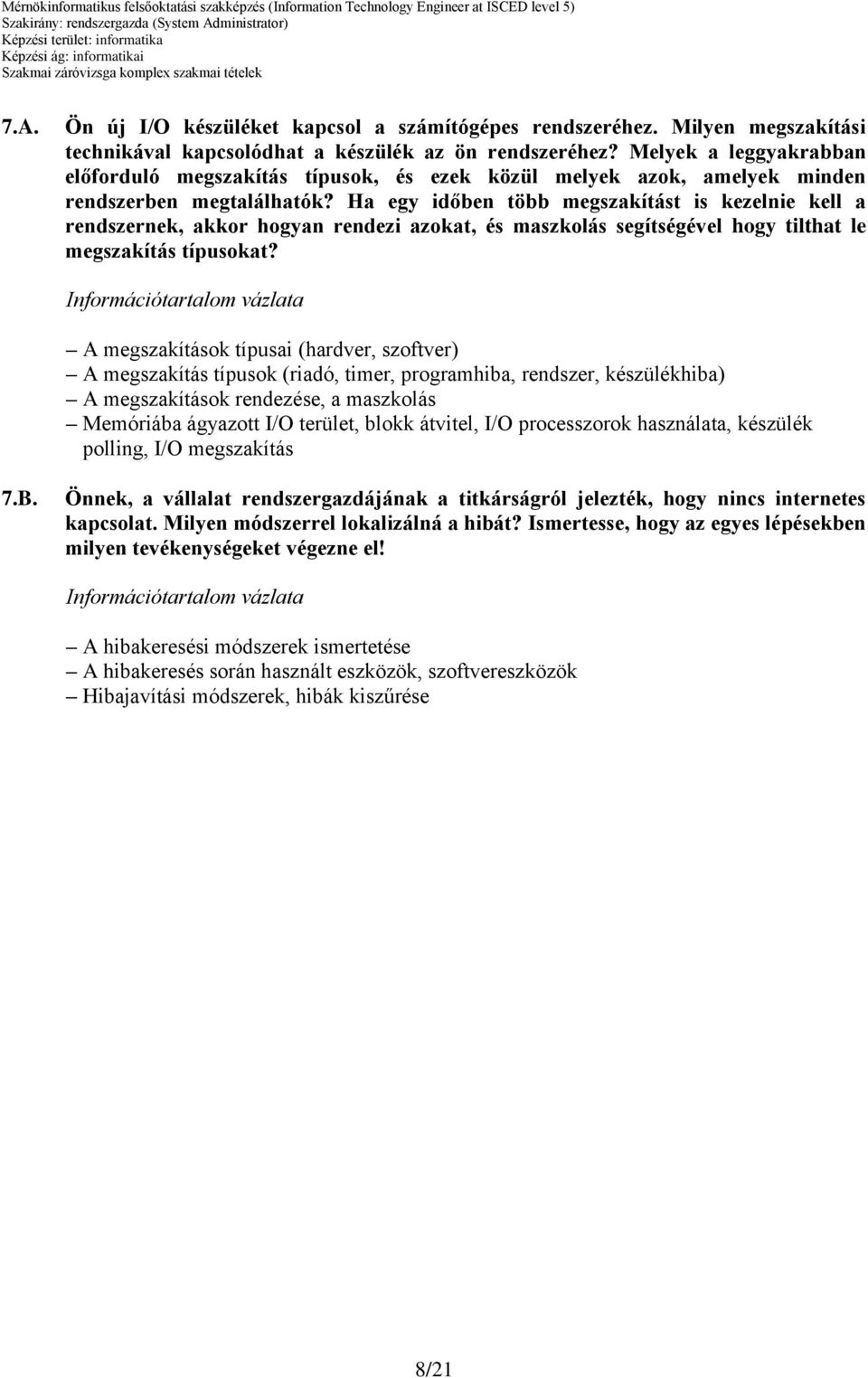 Mérnökinformatikus felsőoktatási szakképzés (Information Technology Engineer at ISCED level 5)
Szakirány: rendszergazda (System Administrator)
Képzési terület: informatika
Képzési ág: informatikai
Szakmai záróvizsga komplex szakmai tételek

7.A. Ön új I/O készüléket kapcsol a számítógépes rendszeréhez. Milyen megszakítási technikával kapcsolódhat a készülék az ön rendszeréhez? Melyek a leggyakrabban előforduló megszakítás típusok, és ezek közül melyek azok, amelyek minden rendszerben megtalálhatók? Ha egy időben több megszakítást is kezelnie kell a rendszernek, akkor hogyan rendezi azokat, és maszkolás segítségével hogy tilthat le megszakítás típusokat?

Információtartalom vázlata

– A megszakítások típusai (hardver, szoftver)
– A megszakítás típusok (riadó, timer, programhiba, rendszer, készülékhiba)
– A megszakítások rendezése, a maszkolás
– Memóriába ágyazott I/O terület, blokk átvitel, I/O processzorok használata, készülék polling, I/O megszakítás

7.B. Önnek, a vállalat rendszergazdájának a titkárságról jelezték, hogy nincs internetes kapcsolat. Milyen módszerrel lokalizálná a hibát? Ismertesse, hogy az egyes lépésekben milyen tevékenységeket végezne el!

Információtartalom vázlata

– A hibakeresési módszerek ismertetése
– A hibakeresés során használt eszközök, szoftvereszközök
– Hibajavítási módszerek, hibák kiszűrése

8/21